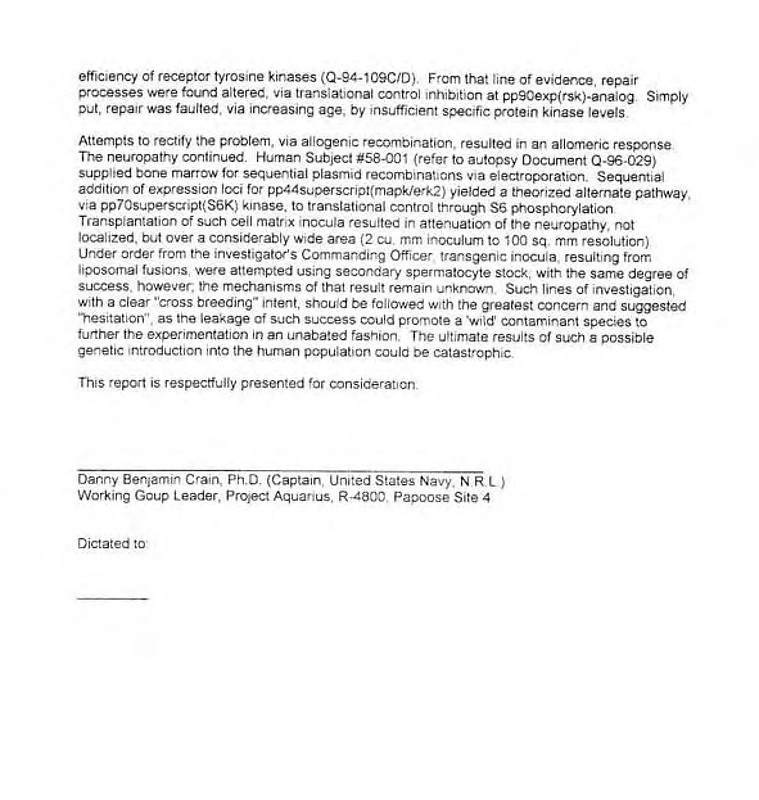 efficiency of receptor tyrosine kinases (Q-94-109C/D). From that line of evidence, repair processes were found altered, via translational control inhibition at pp90exp(rsk)-analog. Simply put, repair was faulted, via increasing age, by insufficient specific protein kinase levels.

Attempts to rectify the problem, via allogenic recombination, resulted in an allomeric response. The neuropathy continued. Human Subject #58-001 (refer to autopsy Document Q-96-029) supplied bone marrow for sequential plasmid recombinations via electroporation. Sequential addition of expression loci for pp44superscript(mapk/erk2) yielded a theorized alternate pathway, via pp70superscript(S6K) kinase, to translational control through S6 phosphorylation. Transplantation of such cell matrix inocula resulted in attenuation of the neuropathy, not localized, but over a considerably wide area (2 cu. mm inoculum to 100 sq. mm resolution). Under order from the investigator's Commanding Officer, transgenic inocula, resulting from liposomal fusions, were attempted using secondary spermatocyte stock, with the same degree of success, however, the mechanisms of that result remain unknown. Such lines of investigation, with a clear "cross breeding" intent, should be followed with the greatest concern and suggested "hesitation", as the leakage of such success could promote a 'wild' contaminant species to further the experimentation in an unabated fashion. The ultimate results of such a possible genetic introduction into the human population could be catastrophic.

This report is respectfully presented for consideration.

Danny Benjamin Crain, Ph.D. (Captain, United States Navy, N.R.L.)
Working Goup Leader, Project Aquarius, R-4800, Papoose Site 4

Dictated to: